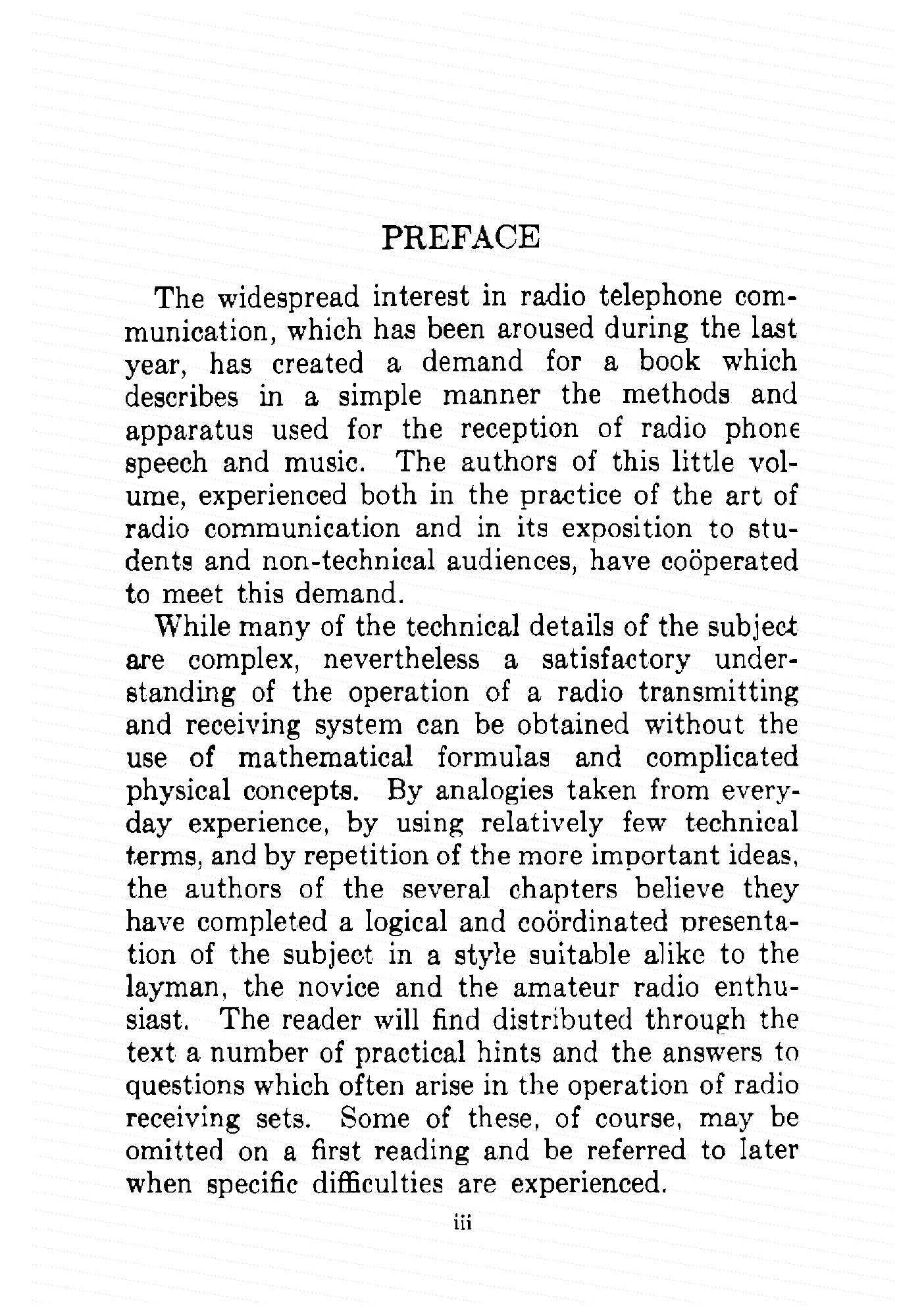 PREFACE

The widespread interest in radio telephone communication, which has been aroused during the last year, has created a demand for a book which describes in a simple manner the methods and apparatus used for the reception of radio phone speech and music. The authors of this little volume, experienced both in the practice of the art of radio communication and in its exposition to students and non-technical audiences, have coöperated to meet this demand.

While many of the technical details of the subject are complex, nevertheless a satisfactory understanding of the operation of a radio transmitting and receiving system can be obtained without the use of mathematical formulas and complicated physical concepts. By analogies taken from everyday experience, by using relatively few technical terms, and by repetition of the more important ideas, the authors of the several chapters believe they have completed a logical and coördinated presentation of the subject in a style suitable alike to the layman, the novice and the amateur radio enthusiast. The reader will find distributed through the text a number of practical hints and the answers to questions which often arise in the operation of radio receiving sets. Some of these, of course, may be omitted on a first reading and be referred to later when specific difficulties are experienced.

iii